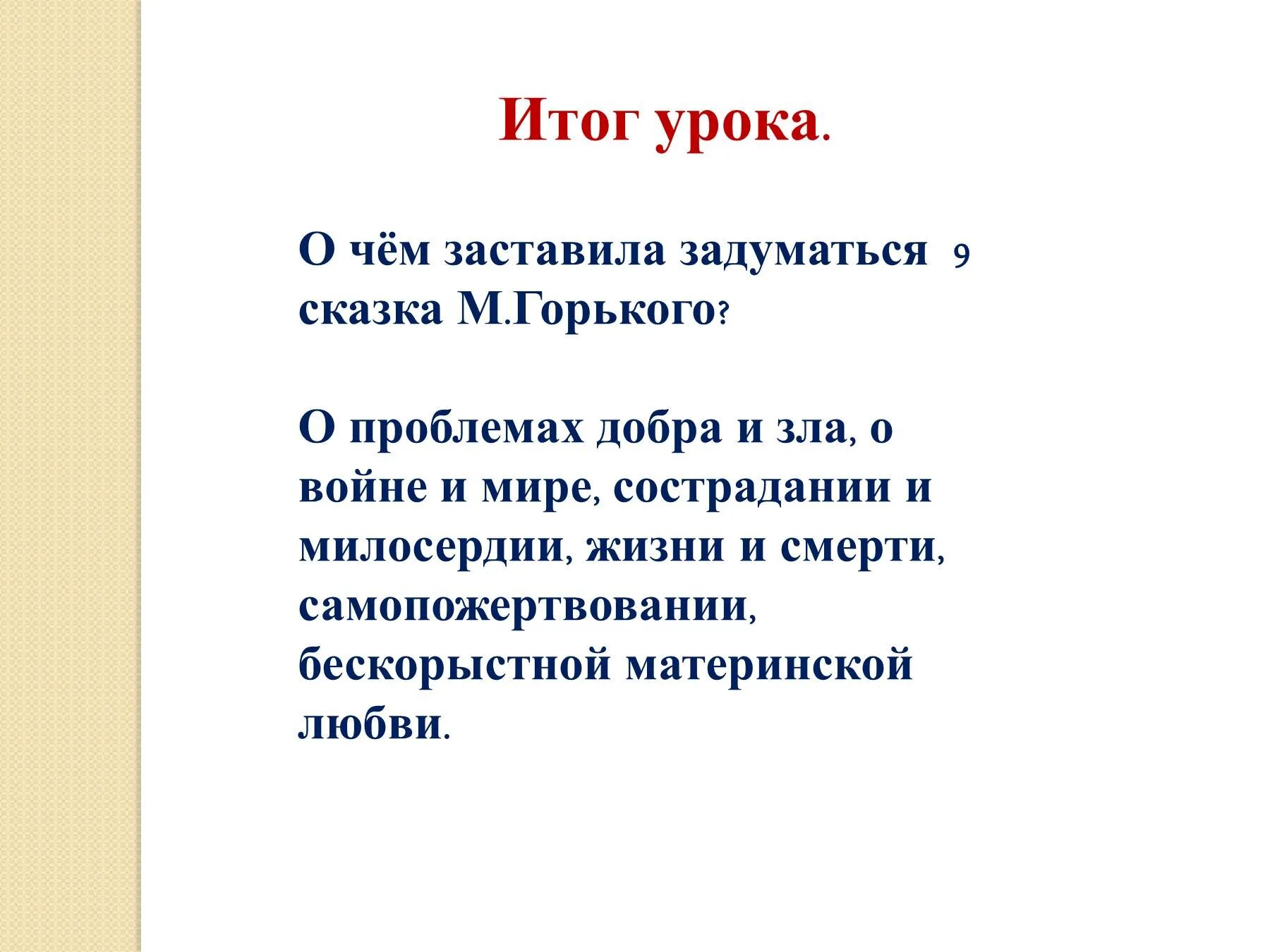 Итог урока.

О чём заставила задуматься 9 сказка М.Горького?

О проблемах добра и зла, о войне и мире, сострадании и милосердии, жизни и смерти, самопожертвовании, бескорыстной материнской любви.